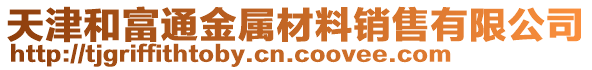 天津和富通金属材料销售有限公司
http://tjgriffithtoby.cn.coovee.com